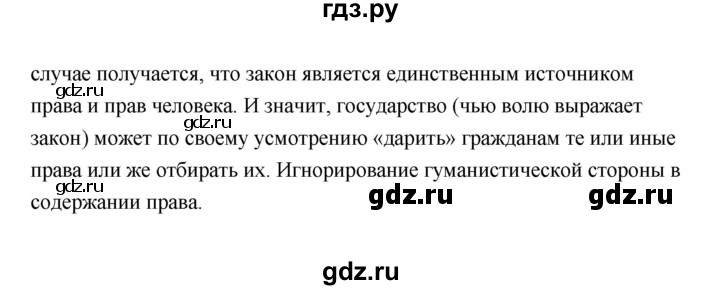 гдз.ру

случае получается, что закон является единственным источником права и прав человека. И значит, государство (чью волю выражает закон) может по своему усмотрению «дарить» гражданам те или иные права или же отбирать их. Игнорирование гуманистической стороны в содержании права.

gdz.ru
gdz.ru
gdz.ru
gdz.ru
gdz.ru
gdz.ru